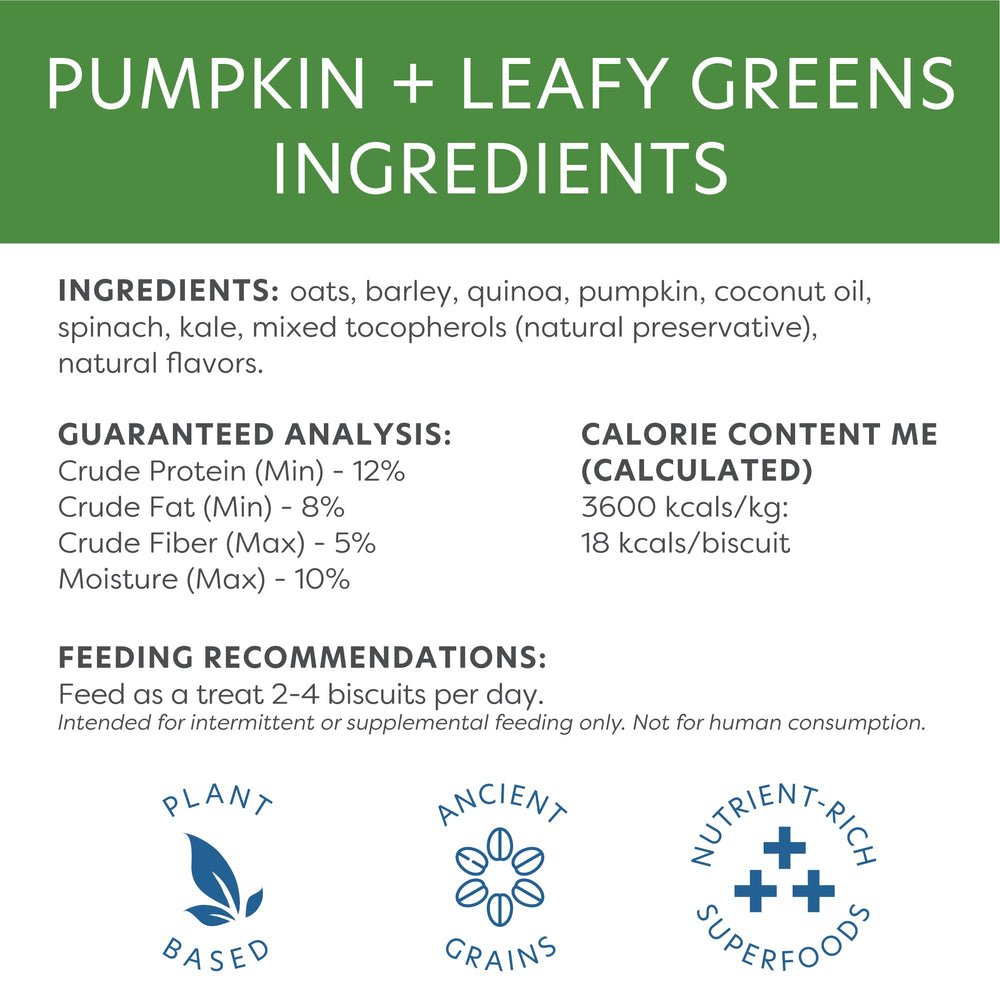 PUMPKIN + LEAFY GREENS INGREDIENTS

INGREDIENTS: oats, barley, quinoa, pumpkin, coconut oil, spinach, kale, mixed tocopherols (natural preservative), natural flavors.

GUARANTEED ANALYSIS:
Crude Protein (Min) - 12%
Crude Fat (Min) - 8%
Crude Fiber (Max) - 5%
Moisture (Max) - 10%

CALORIE CONTENT ME (CALCULATED)
3600 kcals/kg:
18 kcals/biscuit

FEEDING RECOMMENDATIONS:
Feed as a treat 2-4 biscuits per day.
Intended for intermittent or supplemental feeding only. Not for human consumption.

PLANT BASED

ANCIENT GRAINS

NUTRIENT-RICH SUPERFOODS